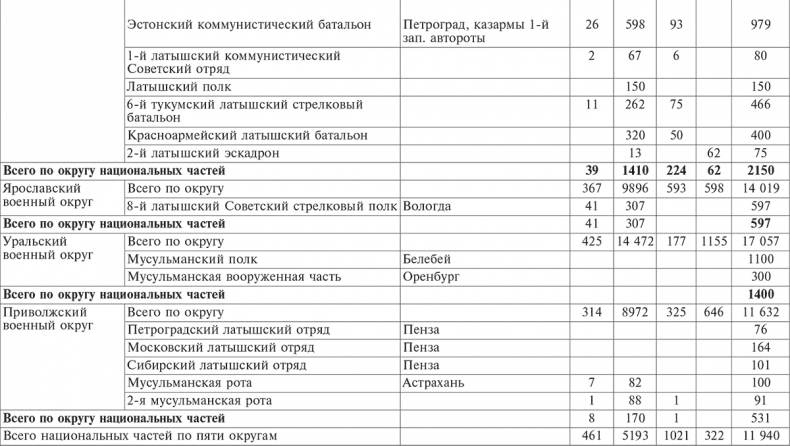 | | | | | | | | |
|---|---|---|---|---|---|---|---|
| | Эстонский коммунистический батальон | Петроград, казармы 1-й зап. автороты | 26 | 598 | 93 | | 979 |
| | 1-й латышский коммунистический Советский отряд | | 2 | 67 | 6 | | 80 |
| | Латышский полк | | | 150 | | | 150 |
| | 6-й тукумский латышский стрелковый батальон | | 11 | 262 | 75 | | 466 |
| | Красноармейский латышский батальон | | | 320 | 50 | | 400 |
| | 2-й латышский эскадрон | | | 13 | | 62 | 75 |
| **Всего по округу национальных частей** | | | **39** | **1410** | **224** | **62** | **2150** |
| Ярославский военный округ | Всего по округу | | 367 | 9896 | 593 | 598 | 14 019 |
| | 8-й латышский Советский стрелковый полк | Вологда | 41 | 307 | | | 597 |
| **Всего по округу национальных частей** | | | 41 | 307 | | | **597** |
| Уральский военный округ | Всего по округу | | 425 | 14 472 | 177 | 1155 | 17 057 |
| | Мусульманский полк | Белебей | | | | | 1100 |
| | Мусульманская вооруженная часть | Оренбург | | | | | 300 |
| **Всего по округу национальных частей** | | | | | | | **1400** |
| Приволжский военный округ | Всего по округу | | 314 | 8972 | 325 | 646 | 11 632 |
| | Петроградский латышский отряд | Пенза | | | | | 76 |
| | Московский латышский отряд | Пенза | | | | | 164 |
| | Сибирский латышский отряд | Пенза | | | | | 101 |
| | Мусульманская рота | Астрахань | 7 | 82 | | | 100 |
| | 2-я мусульманская рота | | 1 | 88 | 1 | | 91 |
| **Всего по округу национальных частей** | | | 8 | 170 | 1 | | 531 |
| Всего национальных частей по пяти округам | | | 461 | 5193 | 1021 | 322 | 11 940 |